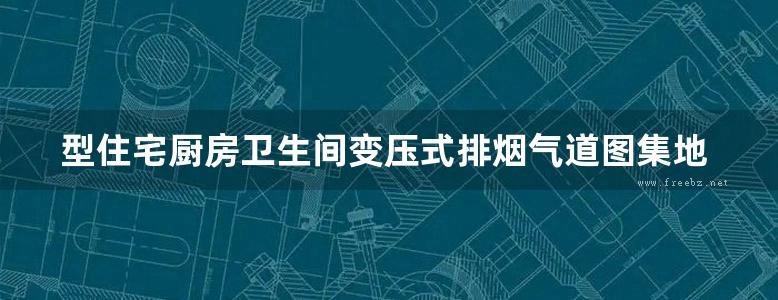 型住宅厨房卫生间变压式排烟气道图集地

www.freebz.net